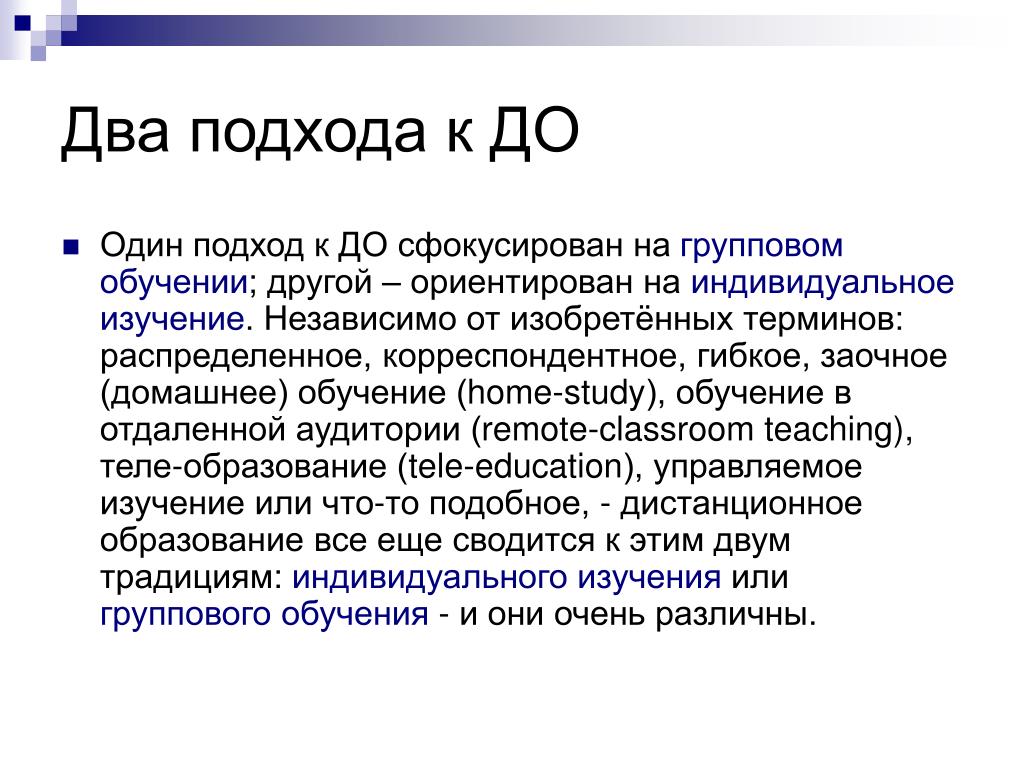 Два подхода к ДО

Один подход к ДО сфокусирован на групповом обучении; другой – ориентирован на индивидуальное изучение. Независимо от изобретённых терминов: распределенное, корреспондентное, гибкое, заочное (домашнее) обучение (home-study), обучение в отдаленной аудитории (remote-classroom teaching), теле-образование (tele-education), управляемое изучение или что-то подобное, - дистанционное образование все еще сводится к этим двум традициям: индивидуального изучения или группового обучения - и они очень различны.